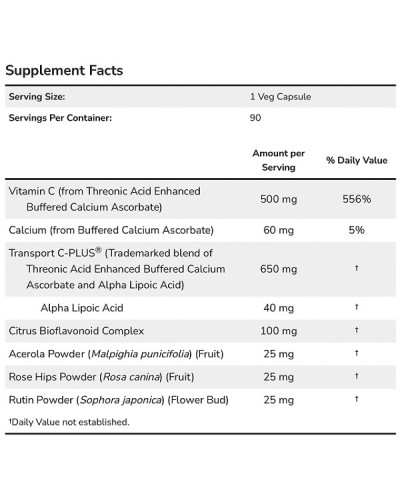 Supplement Facts

| Serving Size: | 1 Veg Capsule | |
|---|---|---|
| Servings Per Container: | 90 | |
| | Amount per Serving | % Daily Value |
| Vitamin C (from Threonic Acid Enhanced Buffered Calcium Ascorbate) | 500 mg | 556% |
| Calcium (from Buffered Calcium Ascorbate) | 60 mg | 5% |
| Transport C-PLUS® (Trademarked blend of Threonic Acid Enhanced Buffered Calcium Ascorbate and Alpha Lipoic Acid) | 650 mg | † |
| Alpha Lipoic Acid | 40 mg | † |
| Citrus Bioflavonoid Complex | 100 mg | † |
| Acerola Powder (Malpighia punicifolia) (Fruit) | 25 mg | † |
| Rose Hips Powder (Rosa canina) (Fruit) | 25 mg | † |
| Rutin Powder (Sophora japonica) (Flower Bud) | 25 mg | † |

†Daily Value not established.